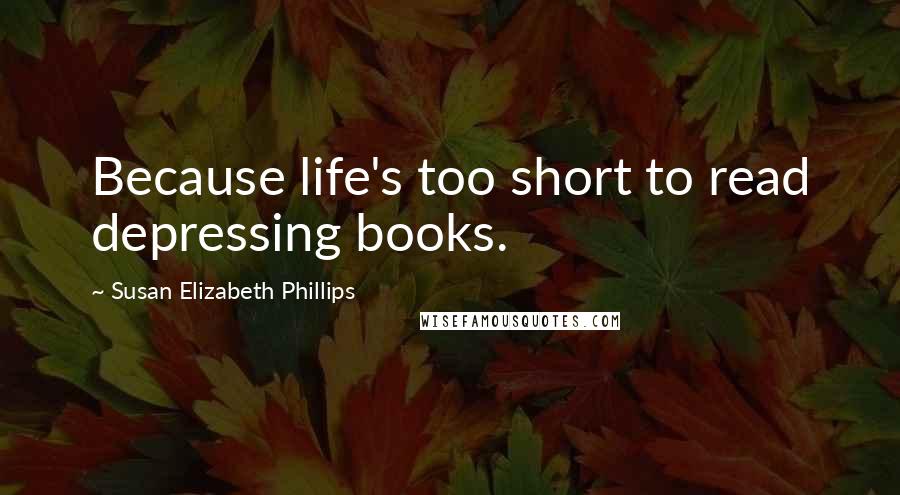 Because life's too short to read depressing books.

~ Susan Elizabeth Phillips

WISEFAMOUSQUOTES.COM